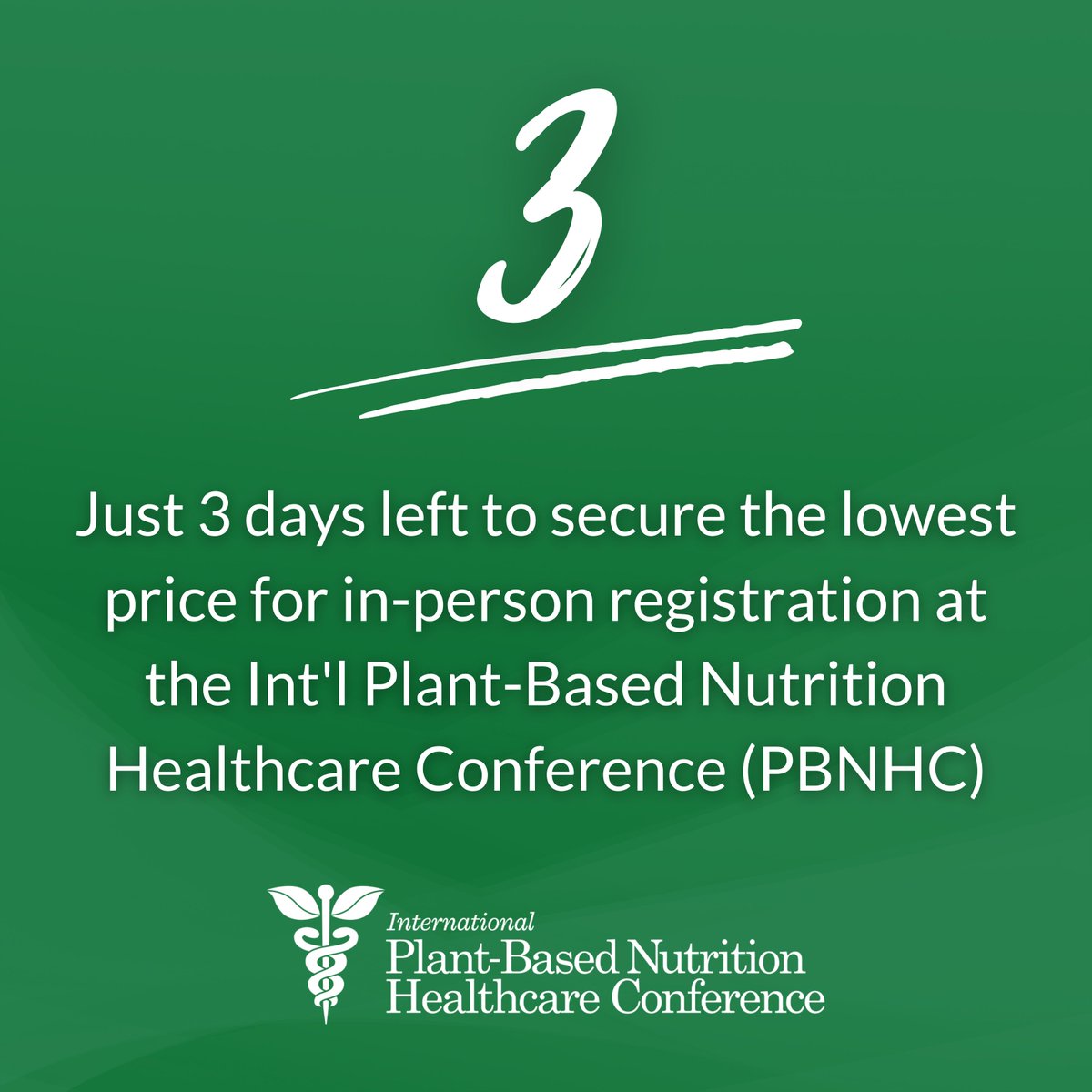 3

Just 3 days left to secure the lowest price for in-person registration at the Int'l Plant-Based Nutrition Healthcare Conference (PBNHC)

International
Plant-Based Nutrition
Healthcare Conference